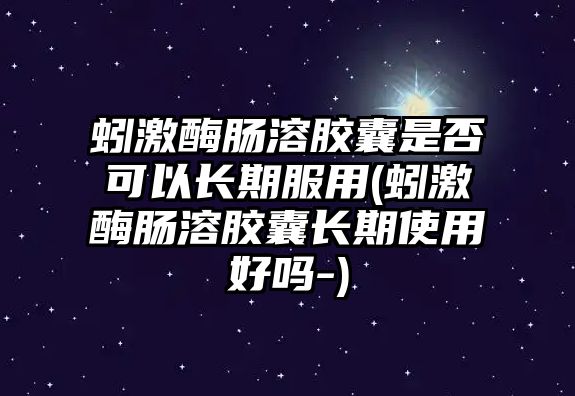 蚓激酶肠溶胶囊是否可以长期服用(蚓激酶肠溶胶囊长期使用好吗-)